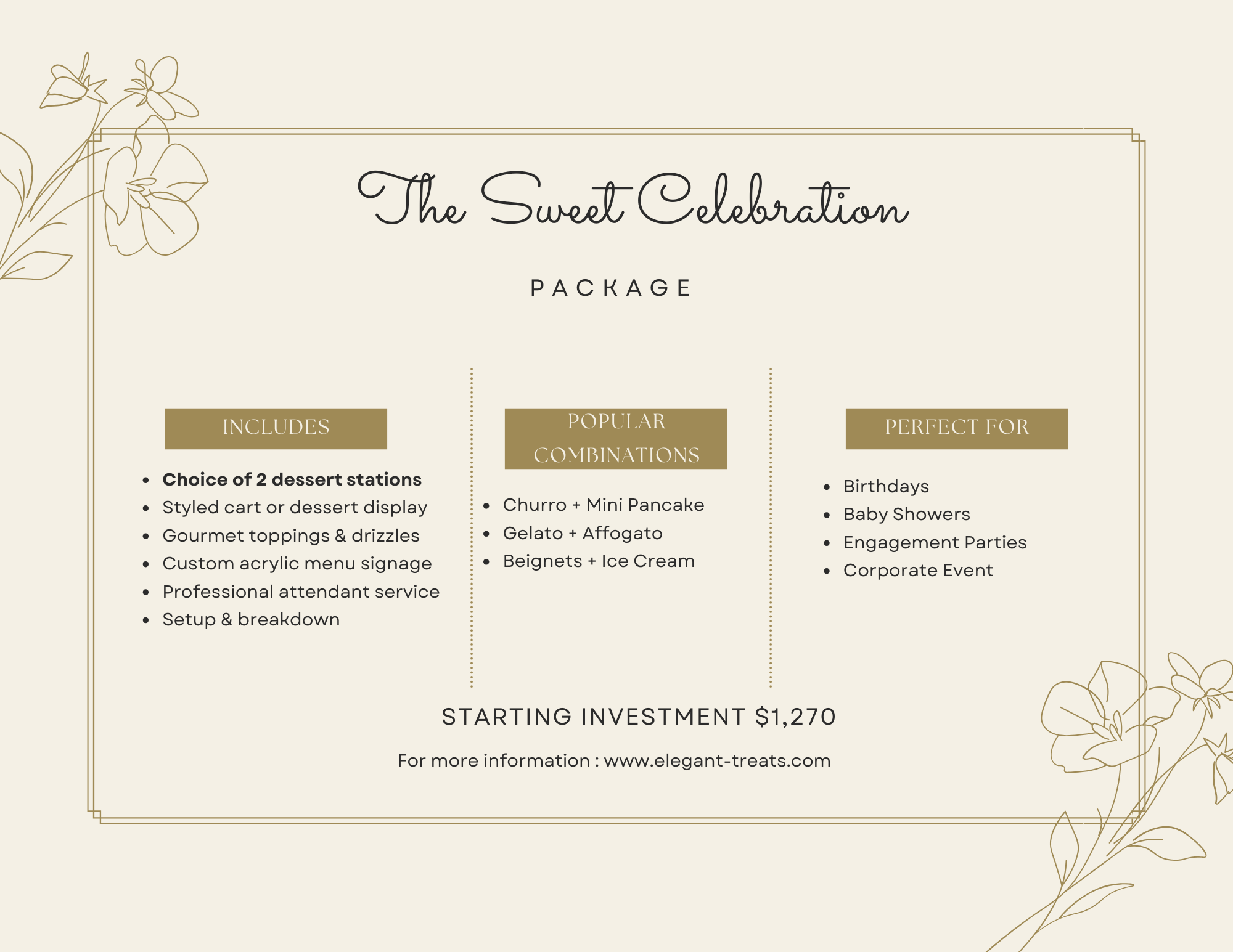 The Sweet Celebration

PACKAGE

INCLUDES

• Choice of 2 dessert stations
• Styled cart or dessert display
• Gourmet toppings & drizzles
• Custom acrylic menu signage
• Professional attendant service
• Setup & breakdown

POPULAR COMBINATIONS

• Churro + Mini Pancake
• Gelato + Affogato
• Beignets + Ice Cream

PERFECT FOR

• Birthdays
• Baby Showers
• Engagement Parties
• Corporate Event

STARTING INVESTMENT $1,270

For more information : www.elegant-treats.com